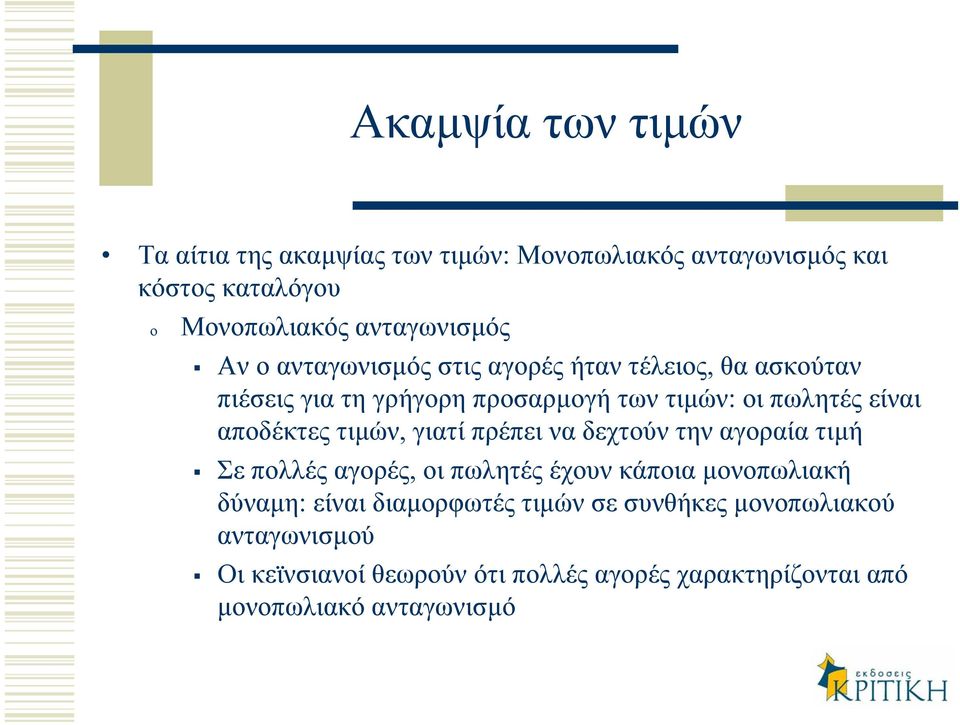 Ακαμψία των τιμών

• Τα αίτια της ακαμψίας των τιμών: Μονοπωλιακός ανταγωνισμός και κόστος καταλόγου
 o Μονοπωλιακός ανταγωνισμός
  ▪ Αν ο ανταγωνισμός στις αγορές ήταν τέλειος, θα ασκούταν πιέσεις για τη γρήγορη προσαρμογή των τιμών: οι πωλητές είναι αποδέκτες τιμών, γιατί πρέπει να δεχτούν την αγοραία τιμή
  ▪ Σε πολλές αγορές, οι πωλητές έχουν κάποια μονοπωλιακή δύναμη: είναι διαμορφωτές τιμών σε συνθήκες μονοπωλιακού ανταγωνισμού
  ▪ Οι κεϊνσιανοί θεωρούν ότι πολλές αγορές χαρακτηρίζονται από μονοπωλιακό ανταγωνισμό

εκδόσεις ΚΡΙΤΙΚΗ